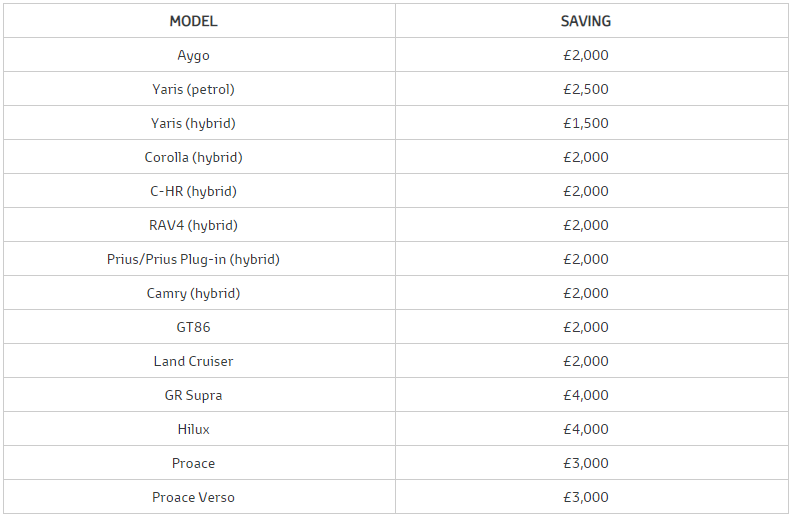 | MODEL | SAVING |
|---|---|
| Aygo | £2,000 |
| Yaris (petrol) | £2,500 |
| Yaris (hybrid) | £1,500 |
| Corolla (hybrid) | £2,000 |
| C-HR (hybrid) | £2,000 |
| RAV4 (hybrid) | £2,000 |
| Prius/Prius Plug-in (hybrid) | £2,000 |
| Camry (hybrid) | £2,000 |
| GT86 | £2,000 |
| Land Cruiser | £2,000 |
| GR Supra | £4,000 |
| Hilux | £4,000 |
| Proace | £3,000 |
| Proace Verso | £3,000 |